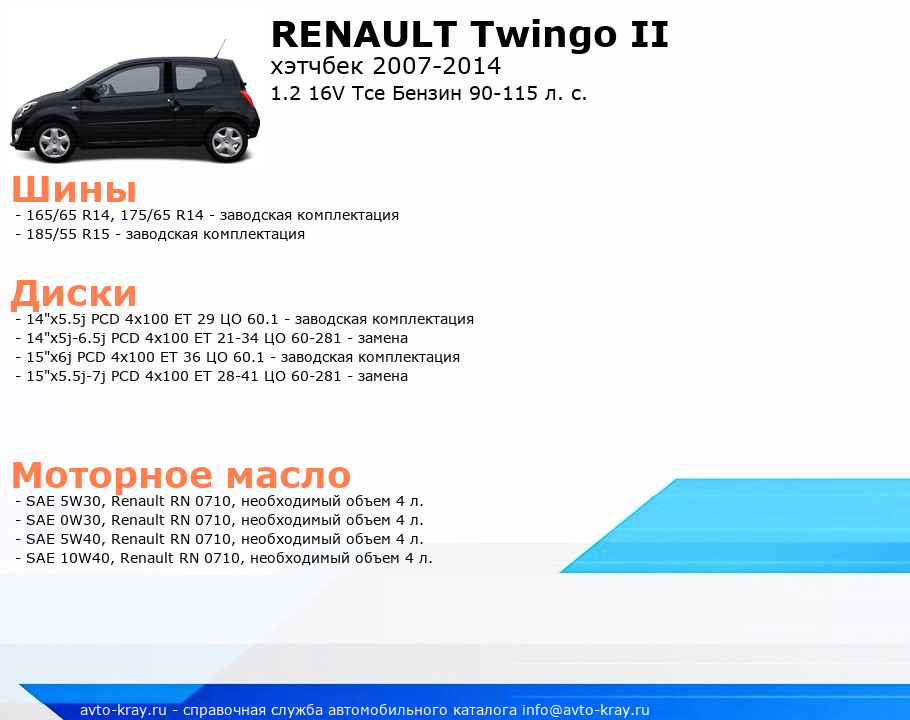 RENAULT Twingo II
хэтчбек 2007-2014
1.2 16V Tce Бензин 90-115 л. с.

Шины
- 165/65 R14, 175/65 R14 - заводская комплектация
- 185/55 R15 - заводская комплектация

Диски
- 14"x5.5j PCD 4x100 ET 29 ЦО 60.1 - заводская комплектация
- 14"x5j-6.5j PCD 4x100 ET 21-34 ЦО 60-281 - замена
- 15"x6j PCD 4x100 ET 36 ЦО 60.1 - заводская комплектация
- 15"x5.5j-7j PCD 4x100 ET 28-41 ЦО 60-281 - замена

Моторное масло
- SAE 5W30, Renault RN 0710, необходимый объем 4 л.
- SAE 0W30, Renault RN 0710, необходимый объем 4 л.
- SAE 5W40, Renault RN 0710, необходимый объем 4 л.
- SAE 10W40, Renault RN 0710, необходимый объем 4 л.

avto-kray.ru - справочная служба автомобильного каталога info@avto-kray.ru